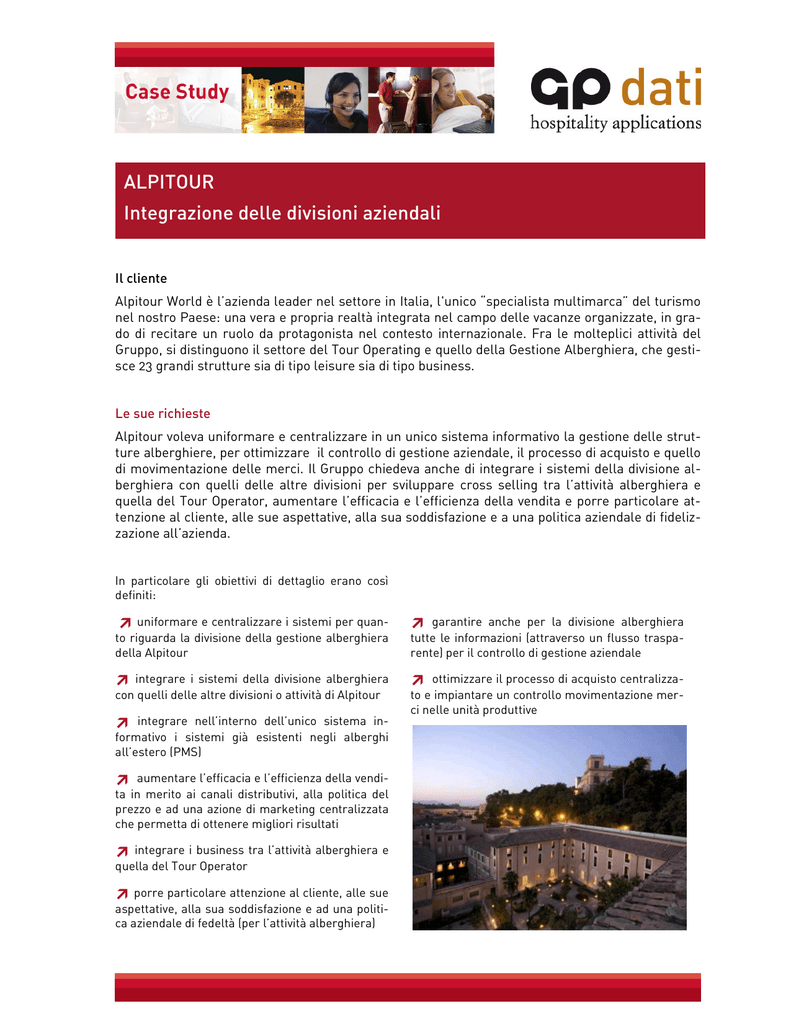 Case Study

GP dati
hospitality applications

ALPITOUR
Integrazione delle divisioni aziendali

Il cliente

Alpitour World è l'azienda leader nel settore in Italia, l'unico "specialista multimarca" del turismo nel nostro Paese: una vera e propria realtà integrata nel campo delle vacanze organizzate, in grado di recitare un ruolo da protagonista nel contesto internazionale. Fra le molteplici attività del Gruppo, si distinguono il settore del Tour Operating e quello della Gestione Alberghiera, che gestisce 23 grandi strutture sia di tipo leisure sia di tipo business.

Le sue richieste

Alpitour voleva uniformare e centralizzare in un unico sistema informativo la gestione delle strutture alberghiere, per ottimizzare il controllo di gestione aziendale, il processo di acquisto e quello di movimentazione delle merci. Il Gruppo chiedeva anche di integrare i sistemi della divisione alberghiera con quelli delle altre divisioni per sviluppare cross selling tra l'attività alberghiera e quella del Tour Operator, aumentare l'efficacia e l'efficienza della vendita e porre particolare attenzione al cliente, alle sue aspettative, alla sua soddisfazione e a una politica aziendale di fidelizzazione all'azienda.

In particolare gli obiettivi di dettaglio erano così definiti:

uniformare e centralizzare i sistemi per quanto riguarda la divisione della gestione alberghiera della Alpitour

integrare i sistemi della divisione alberghiera con quelli delle altre divisioni o attività di Alpitour

integrare nell'interno dell'unico sistema informativo i sistemi già esistenti negli alberghi all'estero (PMS)

aumentare l'efficacia e l'efficienza della vendita in merito ai canali distributivi, alla politica del prezzo e ad una azione di marketing centralizzata che permetta di ottenere migliori risultati

integrare i business tra l'attività alberghiera e quella del Tour Operator

porre particolare attenzione al cliente, alle sue aspettative, alla sua soddisfazione e ad una politica aziendale di fedeltà (per l'attività alberghiera)

garantire anche per la divisione alberghiera tutte le informazioni (attraverso un flusso trasparente) per il controllo di gestione aziendale

ottimizzare il processo di acquisto centralizzato e impiantare un controllo movimentazione merci nelle unità produttive